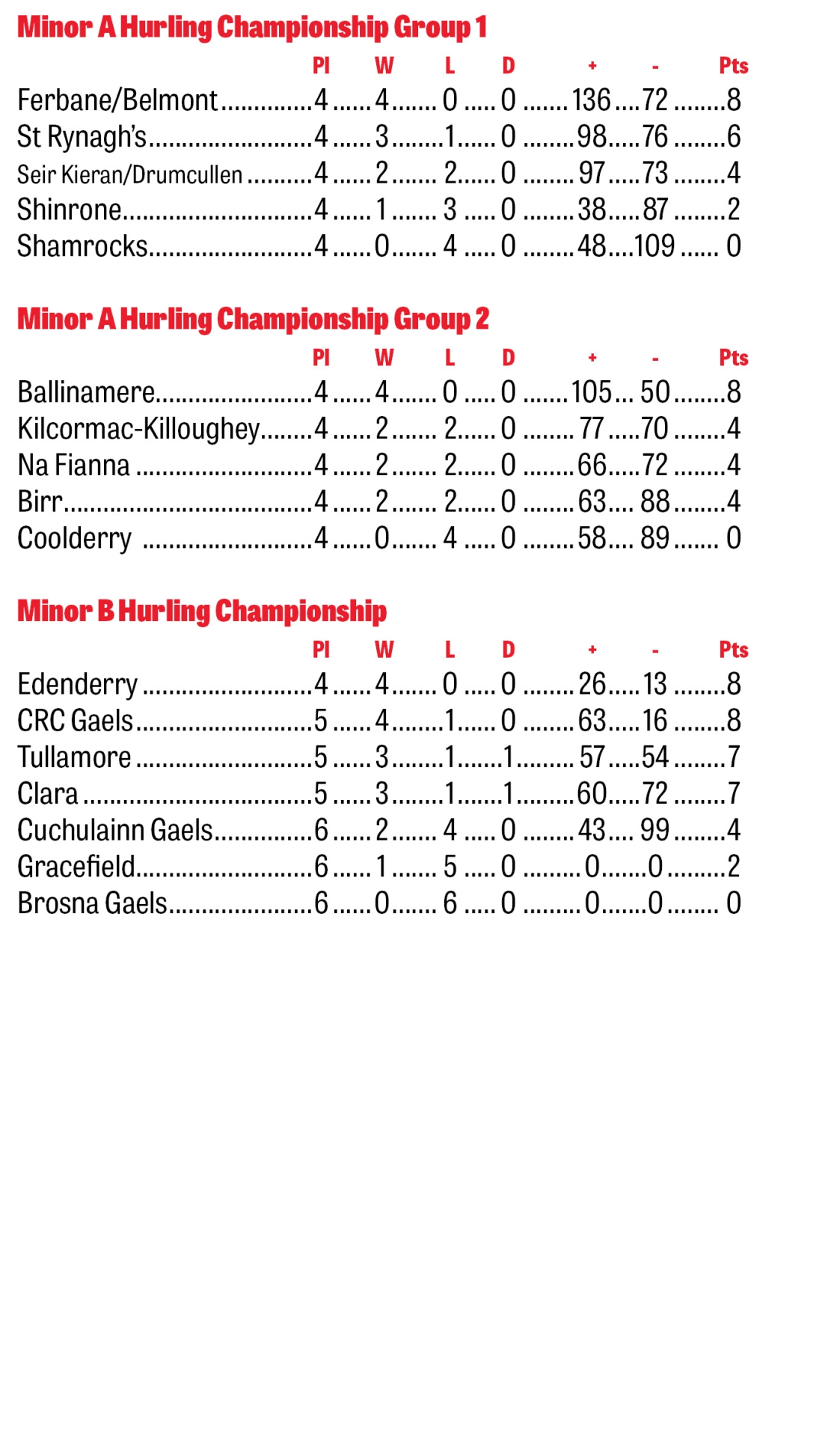 Minor A Hurling Championship Group 1

| | Pl | W | L | D | + | - | Pts |
|---|---|---|---|---|---|---|---|
| Ferbane/Belmont | 4 | 4 | 0 | 0 | 136 | 72 | 8 |
| St Rynagh's | 4 | 3 | 1 | 0 | 98 | 76 | 6 |
| Seir Kieran/Drumcullen | 4 | 2 | 2 | 0 | 97 | 73 | 4 |
| Shinrone | 4 | 1 | 3 | 0 | 38 | 87 | 2 |
| Shamrocks | 4 | 0 | 4 | 0 | 48 | 109 | 0 |

Minor A Hurling Championship Group 2

| | Pl | W | L | D | + | - | Pts |
|---|---|---|---|---|---|---|---|
| Ballinamere | 4 | 4 | 0 | 0 | 105 | 50 | 8 |
| Kilcormac-Killoughey | 4 | 2 | 2 | 0 | 77 | 70 | 4 |
| Na Fianna | 4 | 2 | 2 | 0 | 66 | 72 | 4 |
| Birr | 4 | 2 | 2 | 0 | 63 | 88 | 4 |
| Coolderry | 4 | 0 | 4 | 0 | 58 | 89 | 0 |

Minor B Hurling Championship

| | Pl | W | L | D | + | - | Pts |
|---|---|---|---|---|---|---|---|
| Edenderry | 4 | 4 | 0 | 0 | 26 | 13 | 8 |
| CRC Gaels | 5 | 4 | 1 | 0 | 63 | 16 | 8 |
| Tullamore | 5 | 3 | 1 | 1 | 57 | 54 | 7 |
| Clara | 5 | 3 | 1 | 1 | 60 | 72 | 7 |
| Cuchulainn Gaels | 6 | 2 | 4 | 0 | 43 | 99 | 4 |
| Gracefield | 6 | 1 | 5 | 0 | 0 | 0 | 2 |
| Brosna Gaels | 6 | 0 | 6 | 0 | 0 | 0 | 0 |